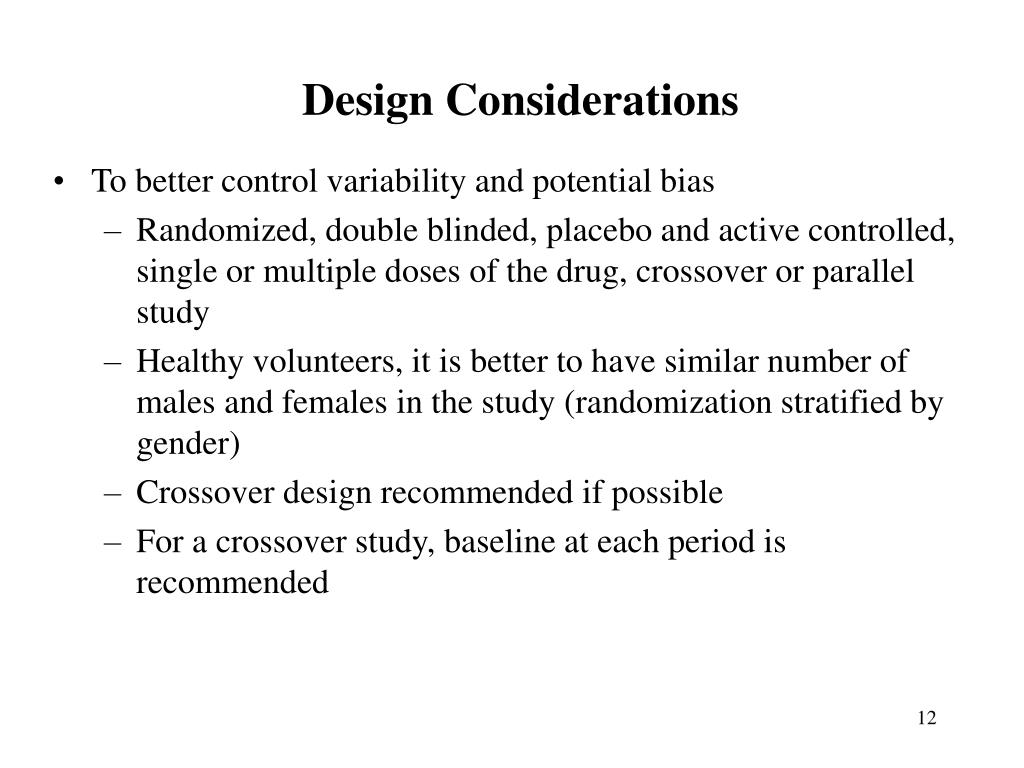 Design Considerations

• To better control variability and potential bias
– Randomized, double blinded, placebo and active controlled, single or multiple doses of the drug, crossover or parallel study
– Healthy volunteers, it is better to have similar number of males and females in the study (randomization stratified by gender)
– Crossover design recommended if possible
– For a crossover study, baseline at each period is recommended

12